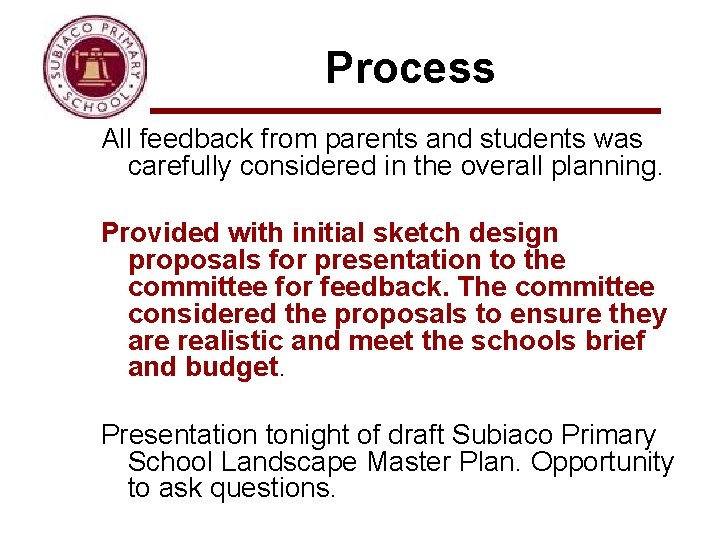 SUBIACO PRIMARY SCHOOL

Process

All feedback from parents and students was carefully considered in the overall planning.

Provided with initial sketch design proposals for presentation to the committee for feedback. The committee considered the proposals to ensure they are realistic and meet the schools brief and budget.

Presentation tonight of draft Subiaco Primary School Landscape Master Plan. Opportunity to ask questions.